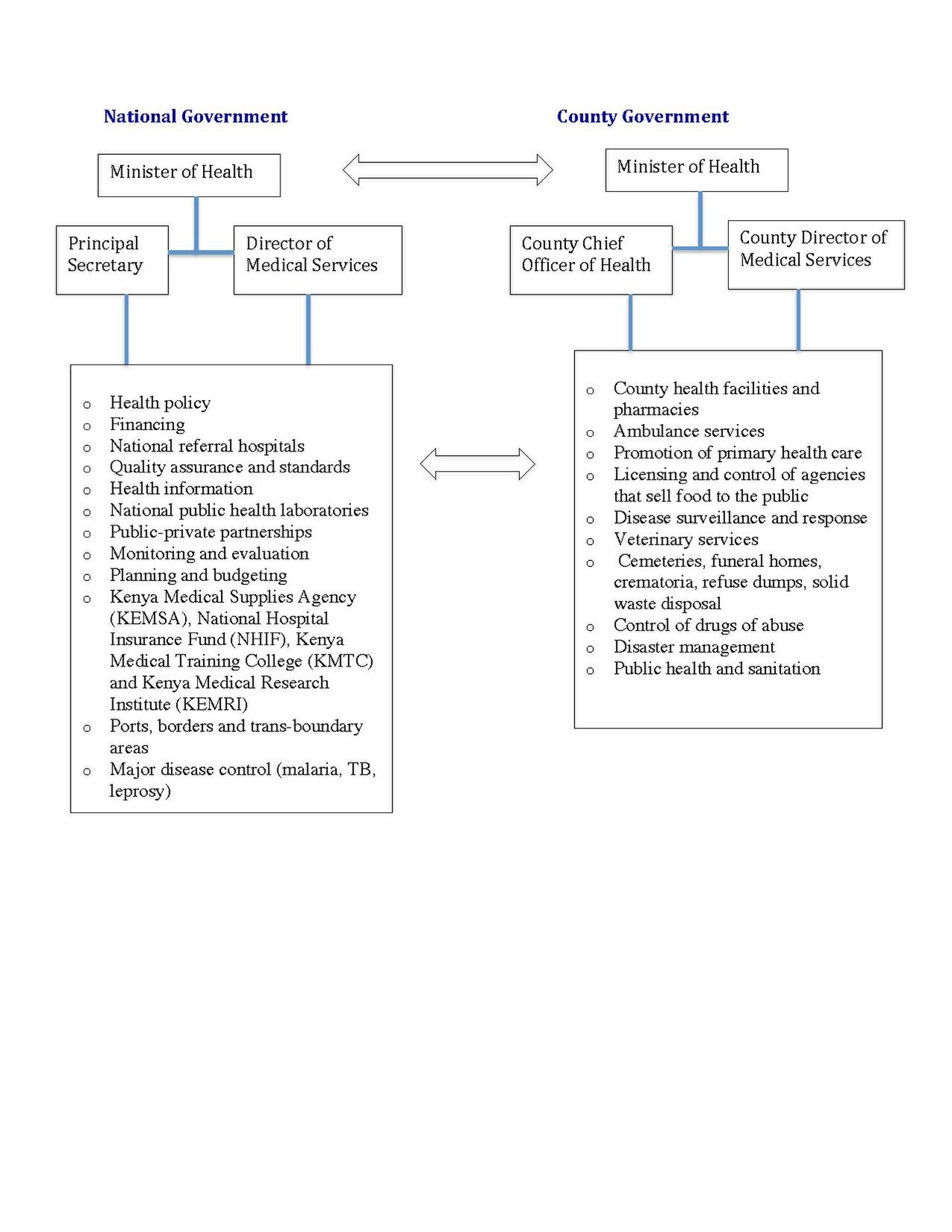 National Government

Minister of Health

Principal Secretary

Director of Medical Services

o Health policy
o Financing
o National referral hospitals
o Quality assurance and standards
o Health information
o National public health laboratories
o Public-private partnerships
o Monitoring and evaluation
o Planning and budgeting
o Kenya Medical Supplies Agency (KEMSA), National Hospital Insurance Fund (NHIF), Kenya Medical Training College (KMTC) and Kenya Medical Research Institute (KEMRI)
o Ports, borders and trans-boundary areas
o Major disease control (malaria, TB, leprosy)

County Government

Minister of Health

County Chief Officer of Health

County Director of Medical Services

o County health facilities and pharmacies
o Ambulance services
o Promotion of primary health care
o Licensing and control of agencies that sell food to the public
o Disease surveillance and response
o Veterinary services
o Cemeteries, funeral homes, crematoria, refuse dumps, solid waste disposal
o Control of drugs of abuse
o Disaster management
o Public health and sanitation